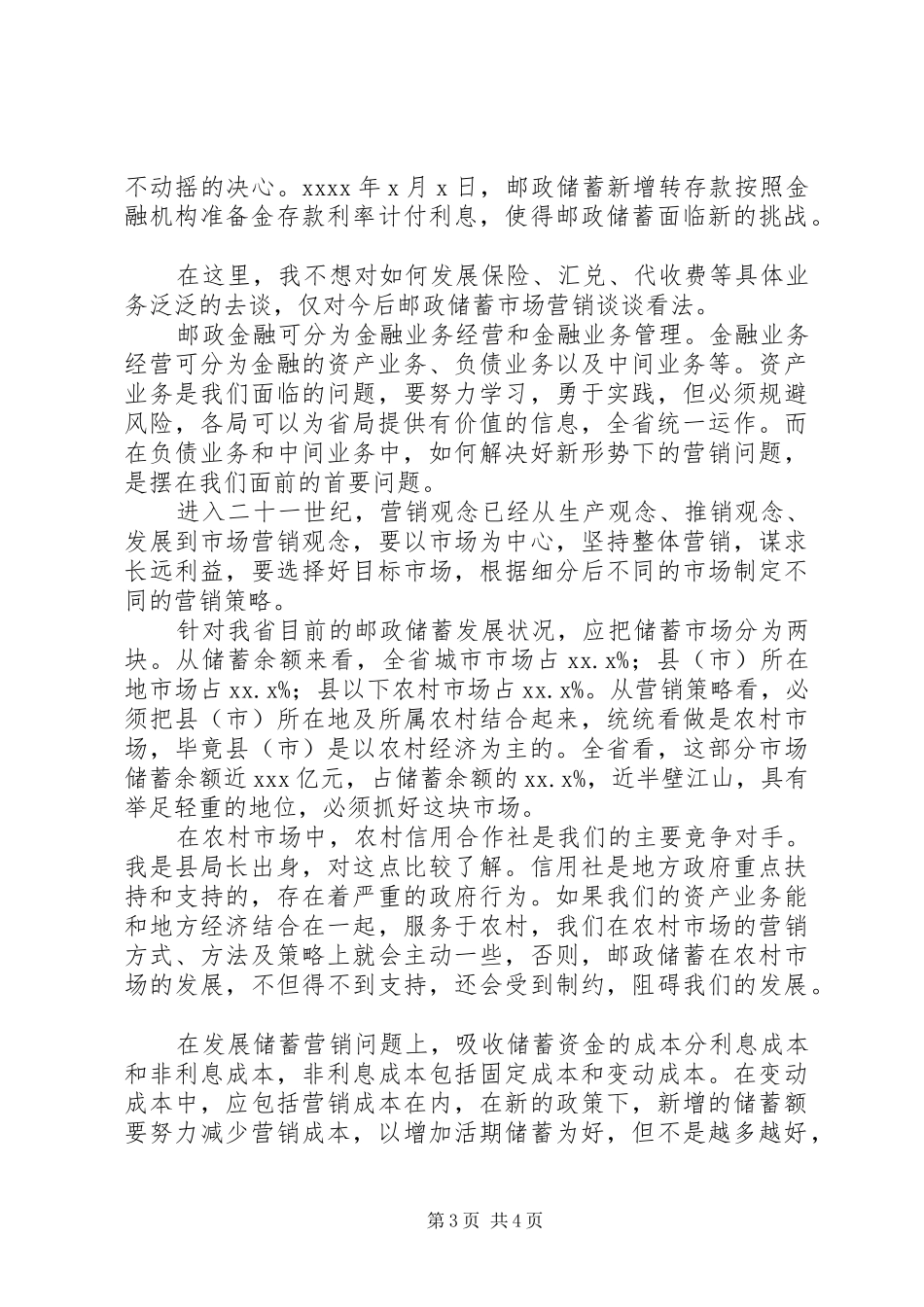 不动摇的决心。xxxx 年 x 月 x 日，邮政储蓄新增转存款按照金融机构准备金存款利率计付利息，使得邮政储蓄面临新的挑战。

在这里，我不想对如何发展保险、汇兑、代收费等具体业务泛泛的去谈，仅对今后邮政储蓄市场营销谈谈看法。

邮政金融可分为金融业务经营和金融业务管理。金融业务经营可分为金融的资产业务、负债业务以及中间业务等。资产业务是我们面临的问题，要努力学习，勇于实践，但必须规避风险，各局可以为省局提供有价值的信息，全省统一运作。而在负债业务和中间业务中，如何解决好新形势下的营销问题，是摆在我们面前的首要问题。

进入二十一世纪，营销观念已经从生产观念、推销观念、发展到市场营销观念，要以市场为中心，坚持整体营销，谋求长远利益，要选择好目标市场，根据细分后不同的市场制定不同的营销策略。

针对我省目前的邮政储蓄发展状况，应把储蓄市场分为两块。从储蓄余额来看，全省城市市场占 xx.x%；县（市）所在地市场占 xx.x%；县以下农村市场占 xx.x%。从营销策略看，必须把县（市）所在地及所属农村结合起来，统统看做是农村市场，毕竟县（市）是以农村经济为主的。全省看，这部分市场储蓄余额近 xxx 亿元，占储蓄余额的 xx.x%，近半壁江山，具有举足轻重的地位，必须抓好这块市场。

在农村市场中，农村信用合作社是我们的主要竞争对手。我是县局长出身，对这点比较了解。信用社是地方政府重点扶持和支持的，存在着严重的政府行为。如果我们的资产业务能和地方经济结合在一起，服务于农村，我们在农村市场的营销方式、方法及策略上就会主动一些，否则，邮政储蓄在农村市场的发展，不但得不到支持，还会受到制约，阻碍我们的发展。

在发展储蓄营销问题上，吸收储蓄资金的成本分利息成本和非利息成本，非利息成本包括固定成本和变动成本。在变动成本中，应包括营销成本在内，在新的政策下，新增的储蓄额要努力减少营销成本，以增加活期储蓄为好，但不是越多越好，

第 3 页 共 4 页